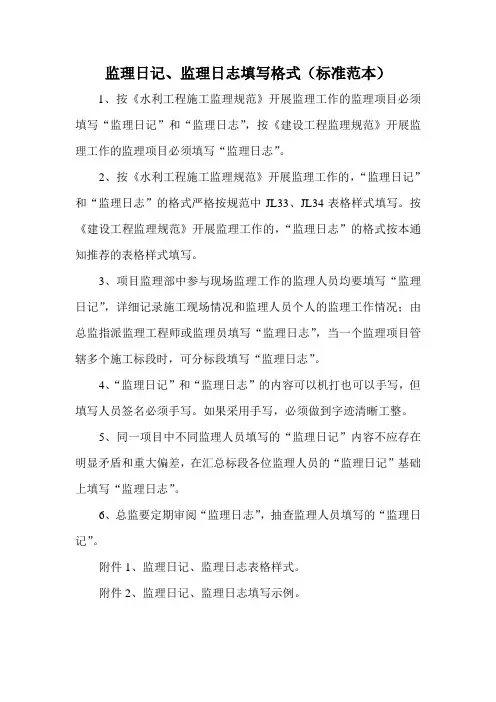 监理日记、监理日志填写格式（标准范本）

1、按《水利工程施工监理规范》开展监理工作的监理项目必须填写“监理日记”和“监理日志”，按《建设工程监理规范》开展监理工作的监理项目必须填写“监理日志”。

2、按《水利工程施工监理规范》开展监理工作的，“监理日记”和“监理日志”的格式严格按规范中 JL33、JL34 表格样式填写。按《建设工程监理规范》开展监理工作的，“监理日志”的格式按本通知推荐的表格样式填写。

3、项目监理部中参与现场监理工作的监理人员均要填写“监理日记”，详细记录施工现场情况和监理人员个人的监理工作情况；由总监指派监理工程师或监理员填写“监理日志”，当一个监理项目管辖多个施工标段时，可分标段填写“监理日志”。

4、“监理日记”和“监理日志”的内容可以机打也可以手写，但填写人员签名必须手写。如果采用手写，必须做到字迹清晰工整。

5、同一项目中不同监理人员填写的“监理日记”内容不应存在明显矛盾和重大偏差，在汇总标段各位监理人员的“监理日记”基础上填写“监理日志”。

6、总监要定期审阅“监理日志”，抽查监理人员填写的“监理日记”。

附件 1、监理日记、监理日志表格样式。

附件 2、监理日记、监理日志填写示例。